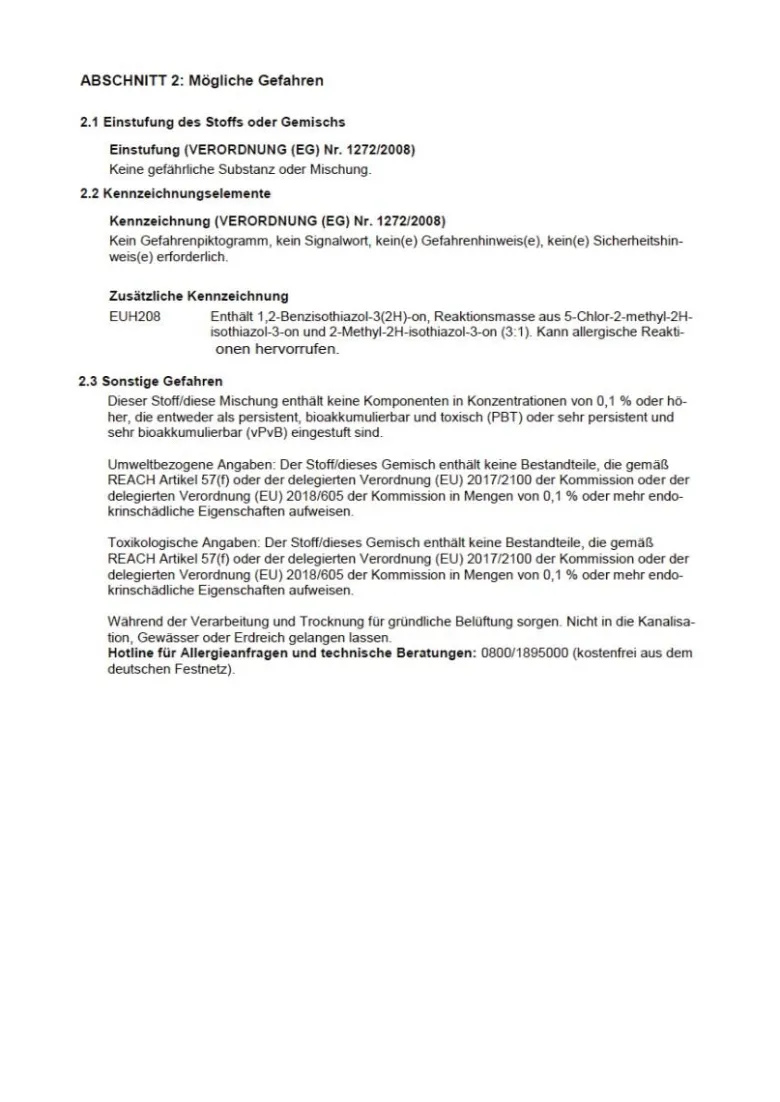 ABSCHNITT 2: Mögliche Gefahren

2.1 Einstufung des Stoffs oder Gemischs

Einstufung (VERORDNUNG (EG) Nr. 1272/2008)
Keine gefährliche Substanz oder Mischung.

2.2 Kennzeichnungselemente

Kennzeichnung (VERORDNUNG (EG) Nr. 1272/2008)
Kein Gefahrenpiktogramm, kein Signalwort, kein(e) Gefahrenhinweis(e), kein(e) Sicherheitshinweis(e) erforderlich.

Zusätzliche Kennzeichnung
EUH208 Enthält 1,2-Benzisothiazol-3(2H)-on, Reaktionsmasse aus 5-Chlor-2-methyl-2H-isothiazol-3-on und 2-Methyl-2H-isothiazol-3-on (3:1). Kann allergische Reaktionen hervorrufen.

2.3 Sonstige Gefahren
Dieser Stoff/diese Mischung enthält keine Komponenten in Konzentrationen von 0,1 % oder höher, die entweder als persistent, bioakkumulierbar und toxisch (PBT) oder sehr persistent und sehr bioakkumulierbar (vPvB) eingestuft sind.

Umweltbezogene Angaben: Der Stoff/dieses Gemisch enthält keine Bestandteile, die gemäß REACH Artikel 57(f) oder der delegierten Verordnung (EU) 2017/2100 der Kommission oder der delegierten Verordnung (EU) 2018/605 der Kommission in Mengen von 0,1 % oder mehr endokrinschädliche Eigenschaften aufweisen.

Toxikologische Angaben: Der Stoff/dieses Gemisch enthält keine Bestandteile, die gemäß REACH Artikel 57(f) oder der delegierten Verordnung (EU) 2017/2100 der Kommission oder der delegierten Verordnung (EU) 2018/605 der Kommission in Mengen von 0,1 % oder mehr endokrinschädliche Eigenschaften aufweisen.

Während der Verarbeitung und Trocknung für gründliche Belüftung sorgen. Nicht in die Kanalisation, Gewässer oder Erdreich gelangen lassen.
Hotline für Allergieanfragen und technische Beratungen: 0800/1895000 (kostenfrei aus dem deutschen Festnetz).